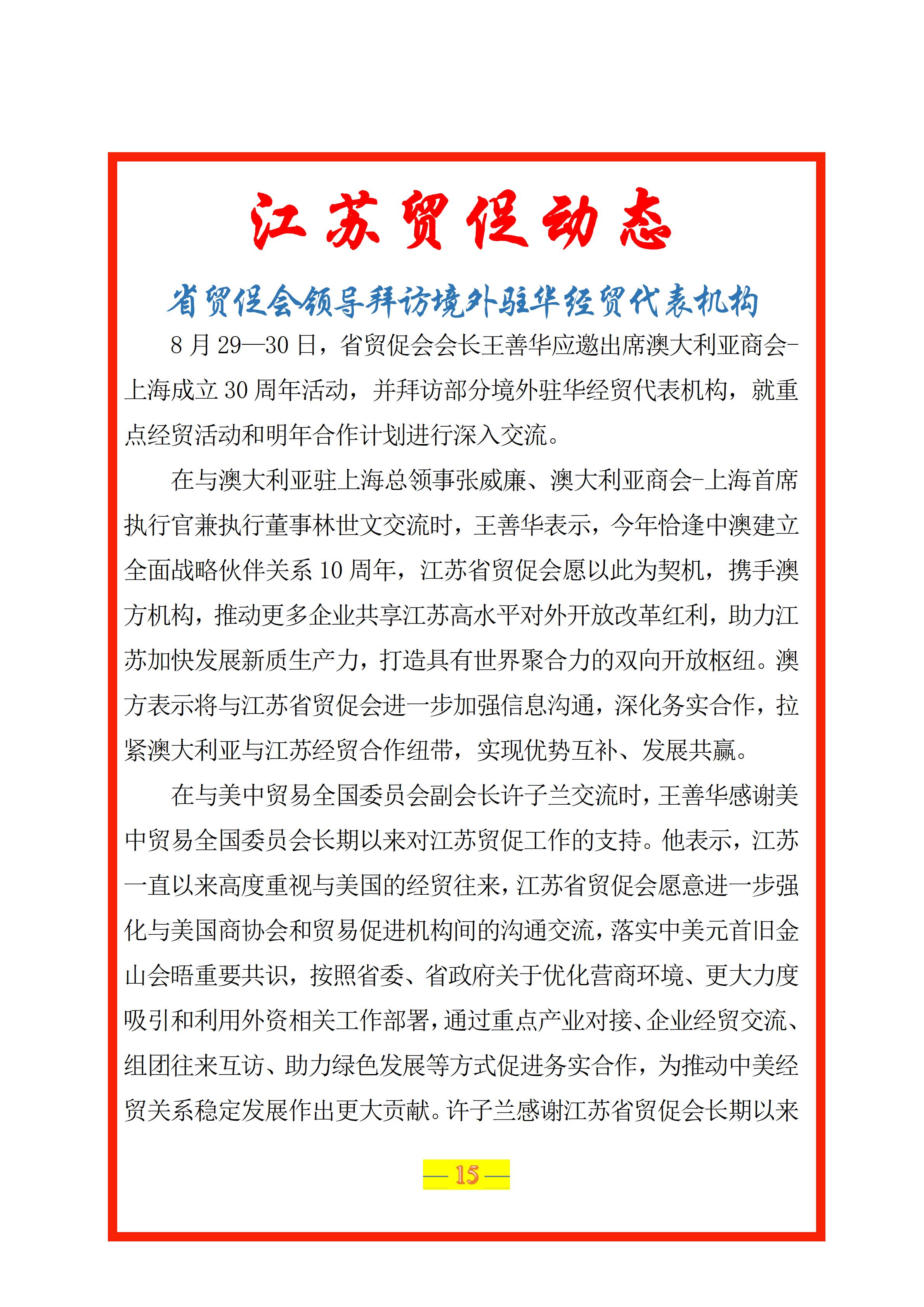 江苏贸促动态

省贸促会领导拜访境外驻华经贸代表机构

8 月 29—30 日，省贸促会会长王善华应邀出席澳大利亚商会-上海成立 30 周年活动，并拜访部分境外驻华经贸代表机构，就重点经贸活动和明年合作计划进行深入交流。

在与澳大利亚驻上海总领事张威廉、澳大利亚商会-上海首席执行官兼执行董事林世文交流时，王善华表示，今年恰逢中澳建立全面战略伙伴关系 10 周年，江苏省贸促会愿以此为契机，携手澳方机构，推动更多企业共享江苏高水平对外开放改革红利，助力江苏加快发展新质生产力，打造具有世界聚合力的双向开放枢纽。澳方表示将与江苏省贸促会进一步加强信息沟通，深化务实合作，拉紧澳大利亚与江苏经贸合作纽带，实现优势互补、发展共赢。

在与美中贸易全国委员会副会长许子兰交流时，王善华感谢美中贸易全国委员会长期以来对江苏贸促工作的支持。他表示，江苏一直以来高度重视与美国的经贸往来，江苏省贸促会愿意进一步强化与美国商协会和贸易促进机构间的沟通交流，落实中美元首旧金山会晤重要共识，按照省委、省政府关于优化营商环境、更大力度吸引和利用外资相关工作部署，通过重点产业对接、企业经贸交流、组团往来互访、助力绿色发展等方式促进务实合作，为推动中美经贸关系稳定发展作出更大贡献。许子兰感谢江苏省贸促会长期以来

— 15 —